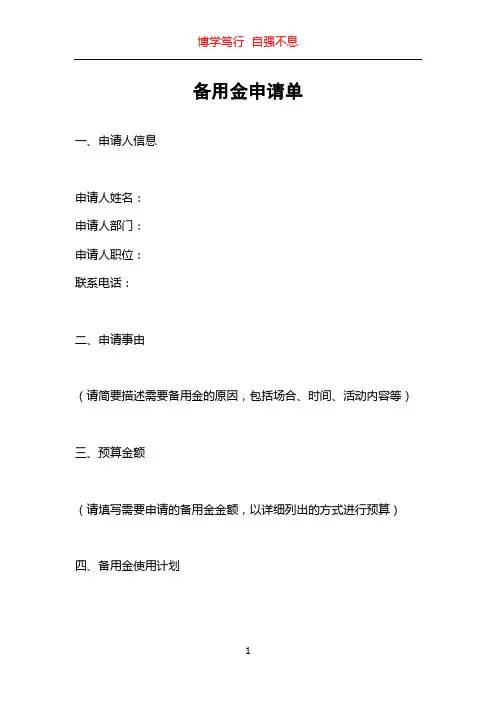 博学笃行 自强不息

备用金申请单

一、申请人信息

申请人姓名：

申请人部门：

申请人职位：

联系电话：

二、申请事由

（请简要描述需要备用金的原因，包括场合、时间、活动内容等）

三、预算金额

（请填写需要申请的备用金金额，以详细列出的方式进行预算）

四、备用金使用计划

1